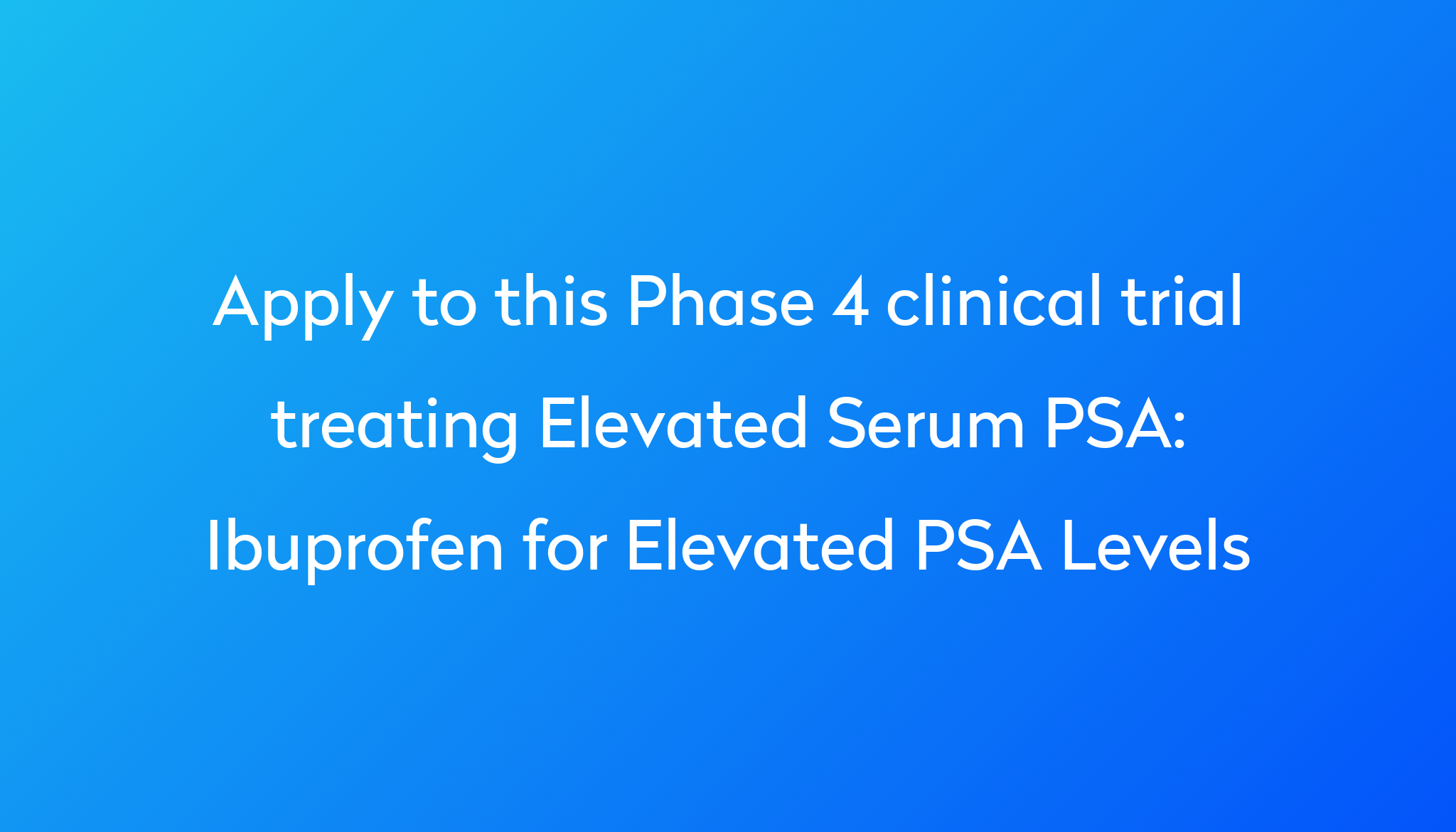 Apply to this Phase 4 clinical trial treating Elevated Serum PSA: Ibuprofen for Elevated PSA Levels